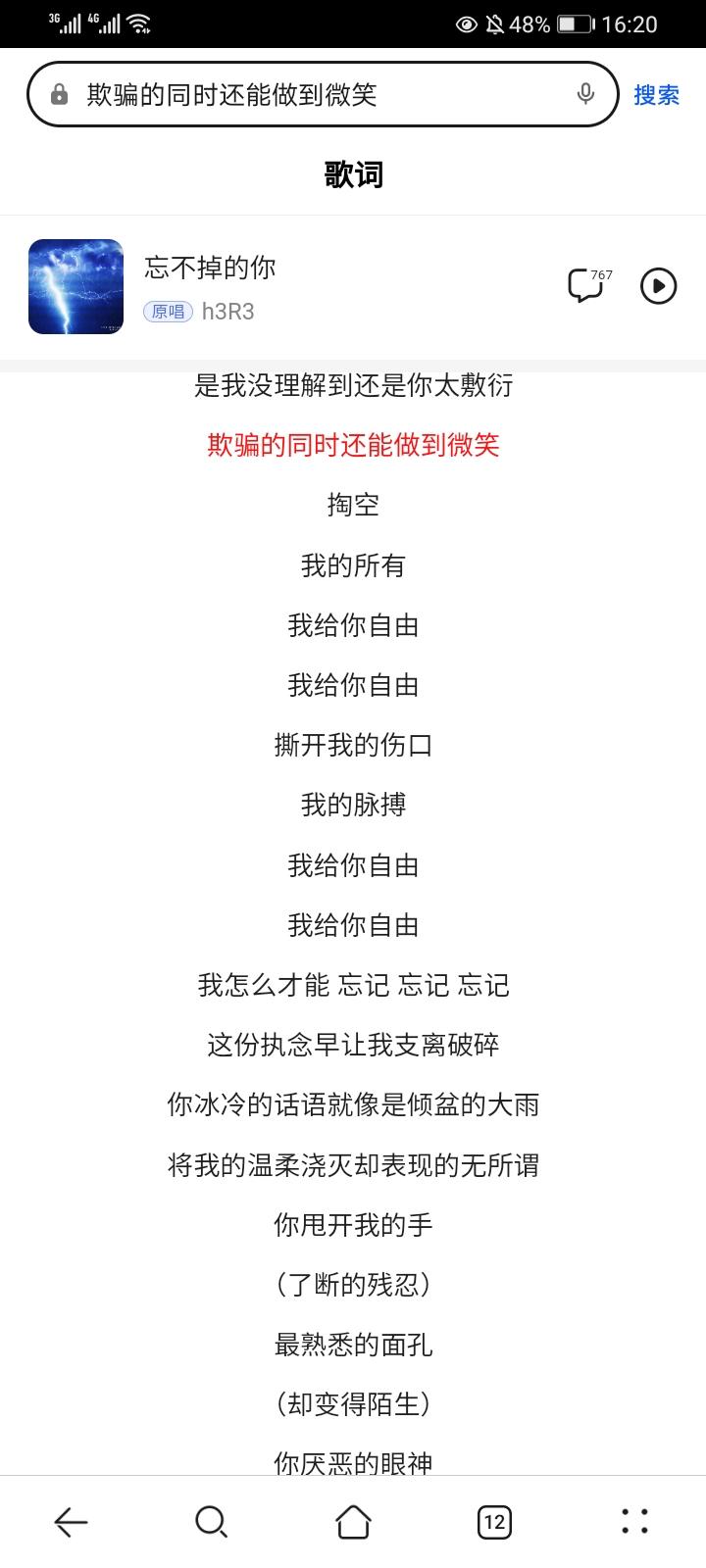 3G 4G 48% 16:20

欺骗的同时还能做到微笑 搜索

歌词

忘不掉的你
原唱 h3R3
767

是我没理解到还是你太敷衍

欺骗的同时还能做到微笑

掏空

我的所有

我给你自由

我给你自由

撕开我的伤口

我的脉搏

我给你自由

我给你自由

我怎么才能 忘记 忘记 忘记

这份执念早让我支离破碎

你冰冷的话语就像是倾盆的大雨

将我的温柔浇灭却表现的无所谓

你甩开我的手

（了断的残忍）

最熟悉的面孔

（却变得陌生）

你厌恶的眼神

12